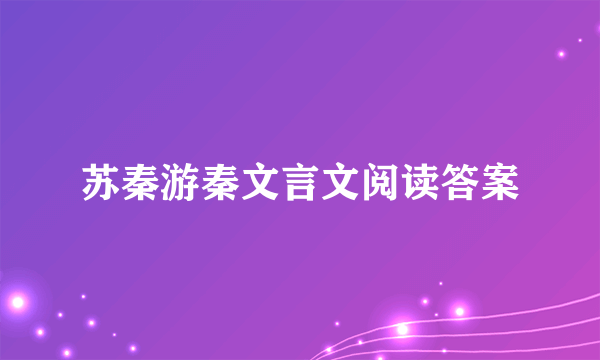 苏秦游秦文言文阅读答案